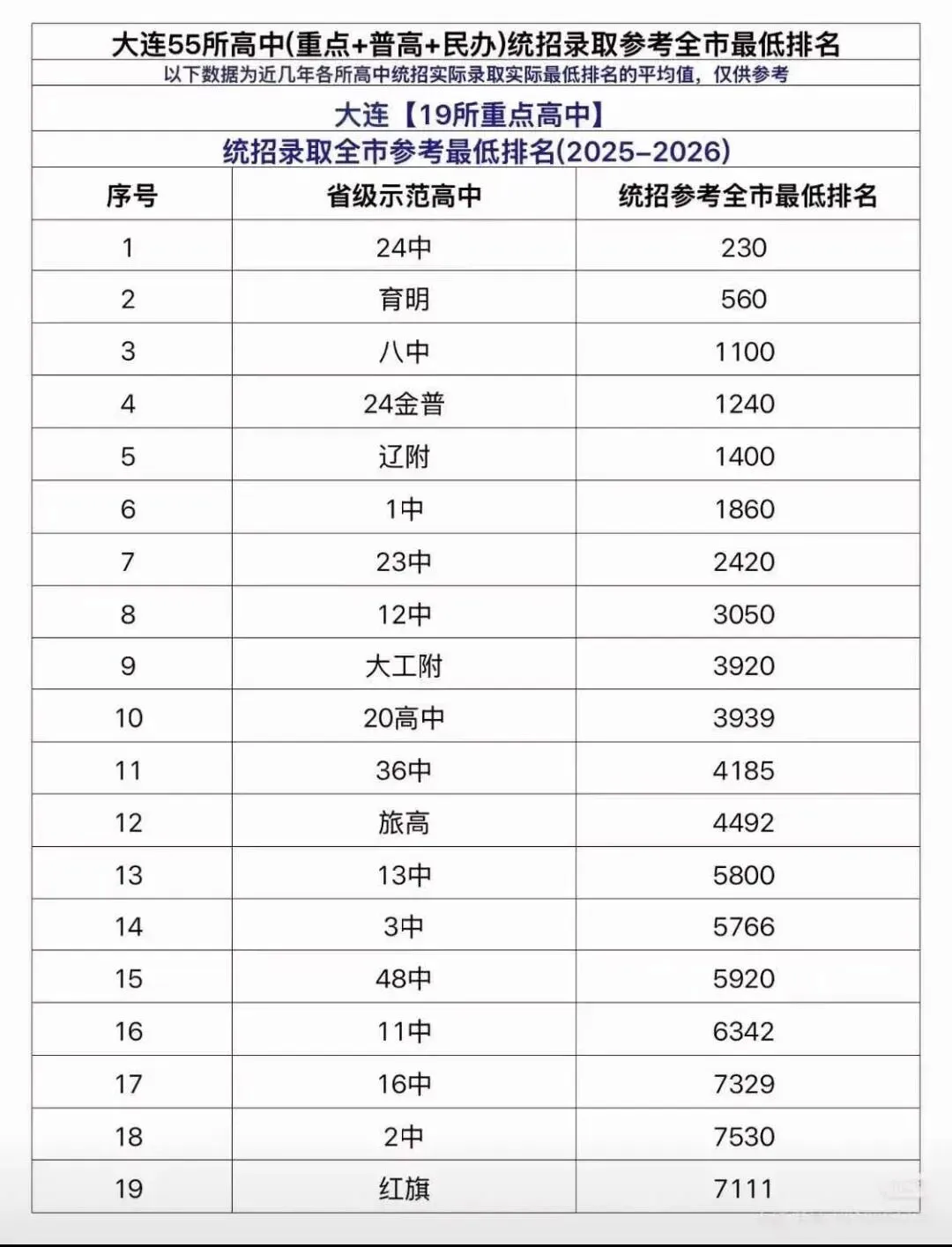 大连55所高中(重点+普高+民办)统招录取参考全市最低排名

以下数据为近几年各所高中统招实际录取实际最低排名的平均值，仅供参考

大连【19所重点高中】

统招录取全市参考最低排名(2025-2026)

| 序号 | 省级示范高中 | 统招参考全市最低排名 |
|---|---|---|
| 1 | 24中 | 230 |
| 2 | 育明 | 560 |
| 3 | 八中 | 1100 |
| 4 | 24金普 | 1240 |
| 5 | 辽附 | 1400 |
| 6 | 1中 | 1860 |
| 7 | 23中 | 2420 |
| 8 | 12中 | 3050 |
| 9 | 大工附 | 3920 |
| 10 | 20高中 | 3939 |
| 11 | 36中 | 4185 |
| 12 | 旅高 | 4492 |
| 13 | 13中 | 5800 |
| 14 | 3中 | 5766 |
| 15 | 48中 | 5920 |
| 16 | 11中 | 6342 |
| 17 | 16中 | 7329 |
| 18 | 2中 | 7530 |
| 19 | 红旗 | 7111 |